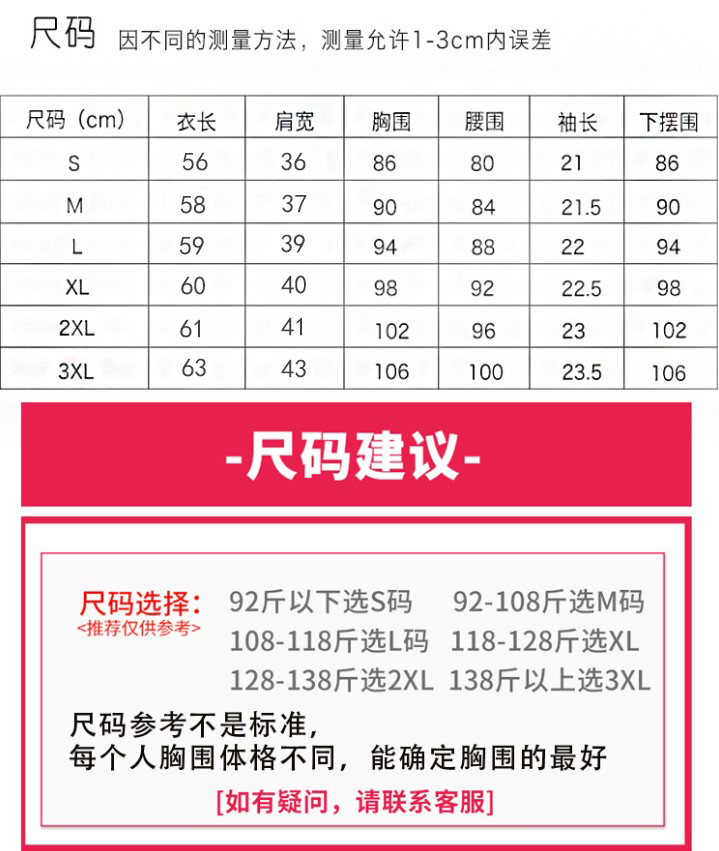 尺码 因不同的测量方法，测量允许1-3cm内误差

| 尺码（cm） | 衣长 | 肩宽 | 胸围 | 腰围 | 袖长 | 下摆围 |
|---|---|---|---|---|---|---|
| S | 56 | 36 | 86 | 80 | 21 | 86 |
| M | 58 | 37 | 90 | 84 | 21.5 | 90 |
| L | 59 | 39 | 94 | 88 | 22 | 94 |
| XL | 60 | 40 | 98 | 92 | 22.5 | 98 |
| 2XL | 61 | 41 | 102 | 96 | 23 | 102 |
| 3XL | 63 | 43 | 106 | 100 | 23.5 | 106 |

-尺码建议-

尺码选择：
<推荐仅供参考>
92斤以下选S码 92-108斤选M码
108-118斤选L码 118-128斤选XL
128-138斤选2XL 138斤以上选3XL

尺码参考不是标准，
每个人胸围体格不同，能确定胸围的最好

[如有疑问，请联系客服]